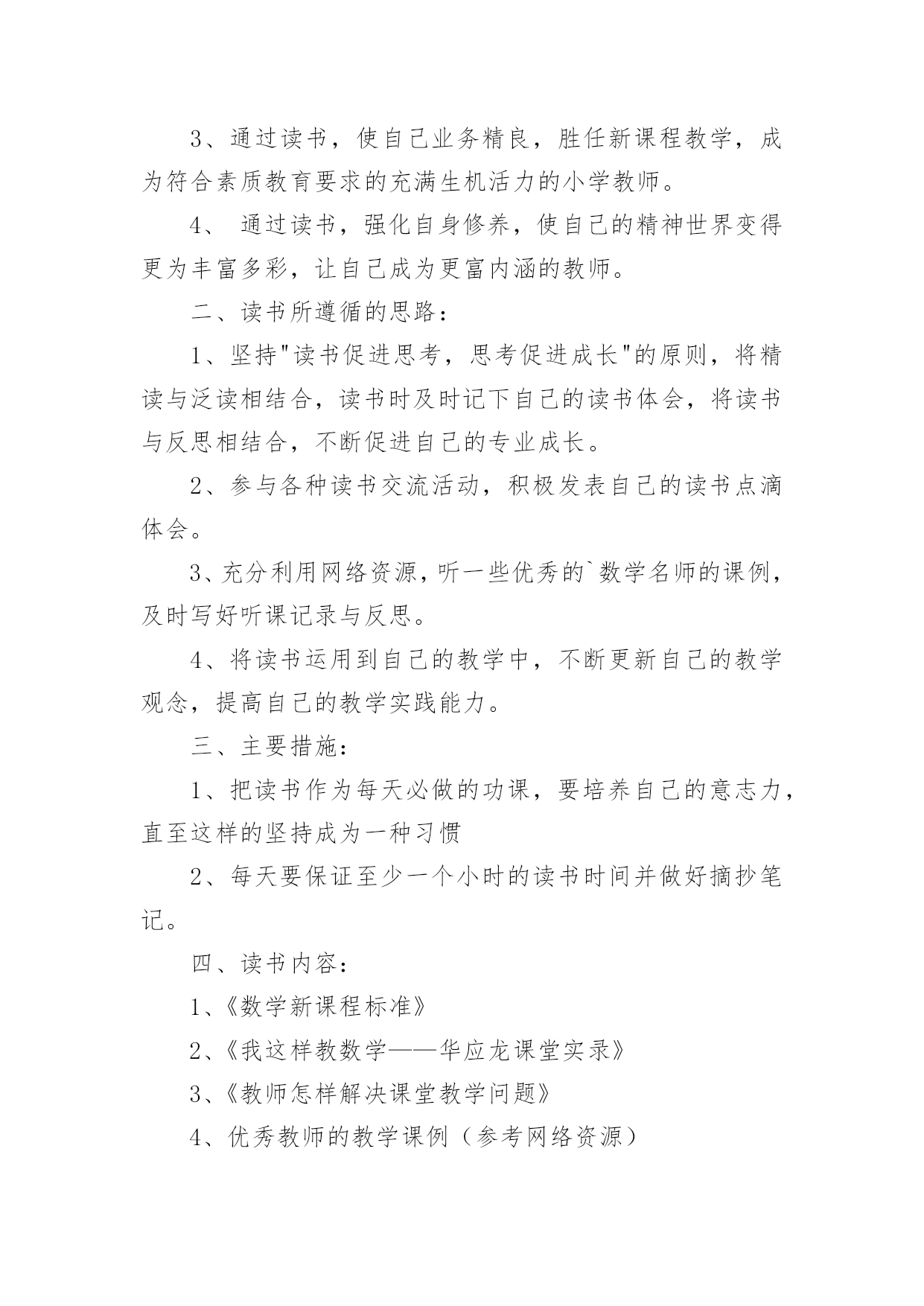 3、通过读书，使自己业务精良，胜任新课程教学，成为符合素质教育要求的充满生机活力的小学教师。

4、 通过读书，强化自身修养，使自己的精神世界变得更为丰富多彩，让自己成为更富内涵的教师。

二、读书所遵循的思路：

1、坚持"读书促进思考，思考促进成长"的原则，将精读与泛读相结合，读书时及时记下自己的读书体会，将读书与反思相结合，不断促进自己的专业成长。

2、参与各种读书交流活动，积极发表自己的读书点滴体会。

3、充分利用网络资源，听一些优秀的`数学名师的课例，及时写好听课记录与反思。

4、将读书运用到自己的教学中，不断更新自己的教学观念，提高自己的教学实践能力。

三、主要措施：

1、把读书作为每天必做的功课，要培养自己的意志力，直至这样的坚持成为一种习惯

2、每天要保证至少一个小时的读书时间并做好摘抄笔记。

四、读书内容：

1、《数学新课程标准》

2、《我这样教数学——华应龙课堂实录》

3、《教师怎样解决课堂教学问题》

4、优秀教师的教学课例（参考网络资源）